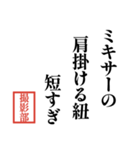 ミキサーの
肩掛ける紐
短すぎ

撮影部